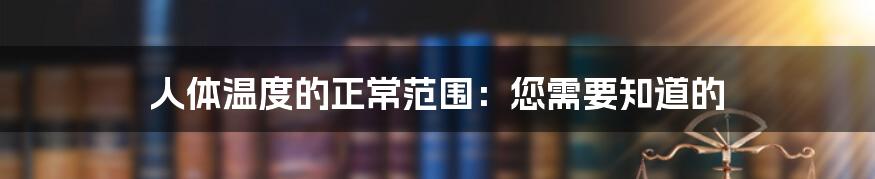 人体温度的正常范围：您需要知道的